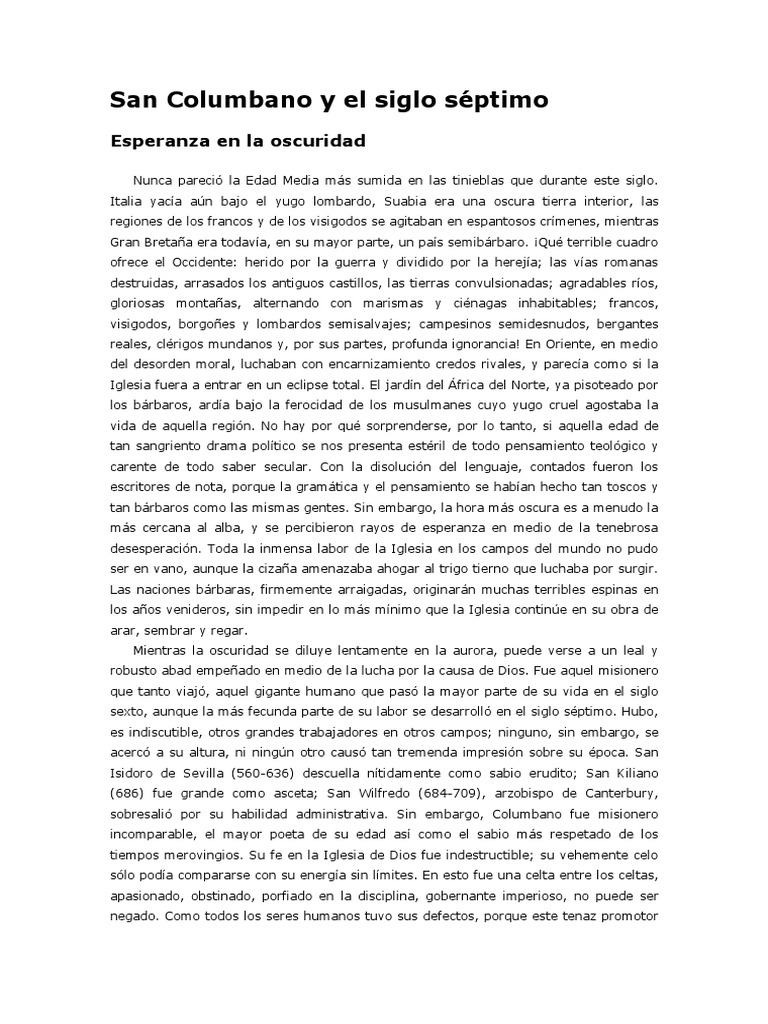 San Columbano y el siglo séptimo

Esperanza en la oscuridad

Nunca pareció la Edad Media más sumida en las tinieblas que durante este siglo. Italia yacía aún bajo el yugo lombardo, Suabia era una oscura tierra interior, las regiones de los francos y de los visigodos se agitaban en espantosos crímenes, mientras Gran Bretaña era todavía, en su mayor parte, un país semibárbaro. ¡Qué terrible cuadro ofrece el Occidente: herido por la guerra y dividido por la herejía; las vías romanas destruidas, arrasados los antiguos castillos, las tierras convulsionadas; agradables ríos, gloriosas montañas, alternando con marismas y ciénagas inhabitables; francos, visigodos, borgoñes y lombardos semisalvajes; campesinos semidesnudos, bergantes reales, clérigos mundanos y, por sus partes, profunda ignorancia! En Oriente, en medio del desorden moral, luchaban con encarnizamiento credos rivales, y parecía como si la Iglesia fuera a entrar en un eclipse total. El jardín del África del Norte, ya pisoteado por los bárbaros, ardía bajo la ferocidad de los musulmanes cuyo yugo cruel agostaba la vida de aquella región. No hay por qué sorprenderse, por lo tanto, si aquella edad de tan sangriento drama político se nos presenta estéril de todo pensamiento teológico y carente de todo saber secular. Con la disolución del lenguaje, contados fueron los escritores de nota, porque la gramática y el pensamiento se habían hecho tan toscos y tan bárbaros como las mismas gentes. Sin embargo, la hora más oscura es a menudo la más cercana al alba, y se percibieron rayos de esperanza en medio de la tenebrosa desesperación. Toda la inmensa labor de la Iglesia en los campos del mundo no pudo ser en vano, aunque la cizaña amenazaba ahogar al trigo tierno que luchaba por surgir. Las naciones bárbaras, firmemente arraigadas, originarán muchas terribles espinas en los años venideros, sin impedir en lo más mínimo que la Iglesia continúe en su obra de arar, sembrar y regar.

Mientras la oscuridad se diluye lentamente en la aurora, puede verse a un leal y robusto abad empeñado en medio de la lucha por la causa de Dios. Fue aquel misionero que tanto viajó, aquel gigante humano que pasó la mayor parte de su vida en el siglo sexto, aunque la más fecunda parte de su labor se desarrolló en el siglo séptimo. Hubo, es indiscutible, otros grandes trabajadores en otros campos; ninguno, sin embargo, se acercó a su altura, ni ningún otro causó tan tremenda impresión sobre su época. San Isidoro de Sevilla (560-636) descuella nítidamente como sabio erudito; San Kiliano (686) fue grande como asceta; San Wilfredo (684-709), arzobispo de Canterbury, sobresalió por su habilidad administrativa. Sin embargo, Columbano fue misionero incomparable, el mayor poeta de su edad así como el sabio más respetado de los tiempos merovingios. Su fe en la Iglesia de Dios fue indestructible; su vehemente celo sólo podía compararse con su energía sin límites. En esto fue una celta entre los celtas, apasionado, obstinado, porfiado en la disciplina, gobernante imperioso, no puede ser negado. Como todos los seres humanos tuvo sus defectos, porque este tenaz promotor